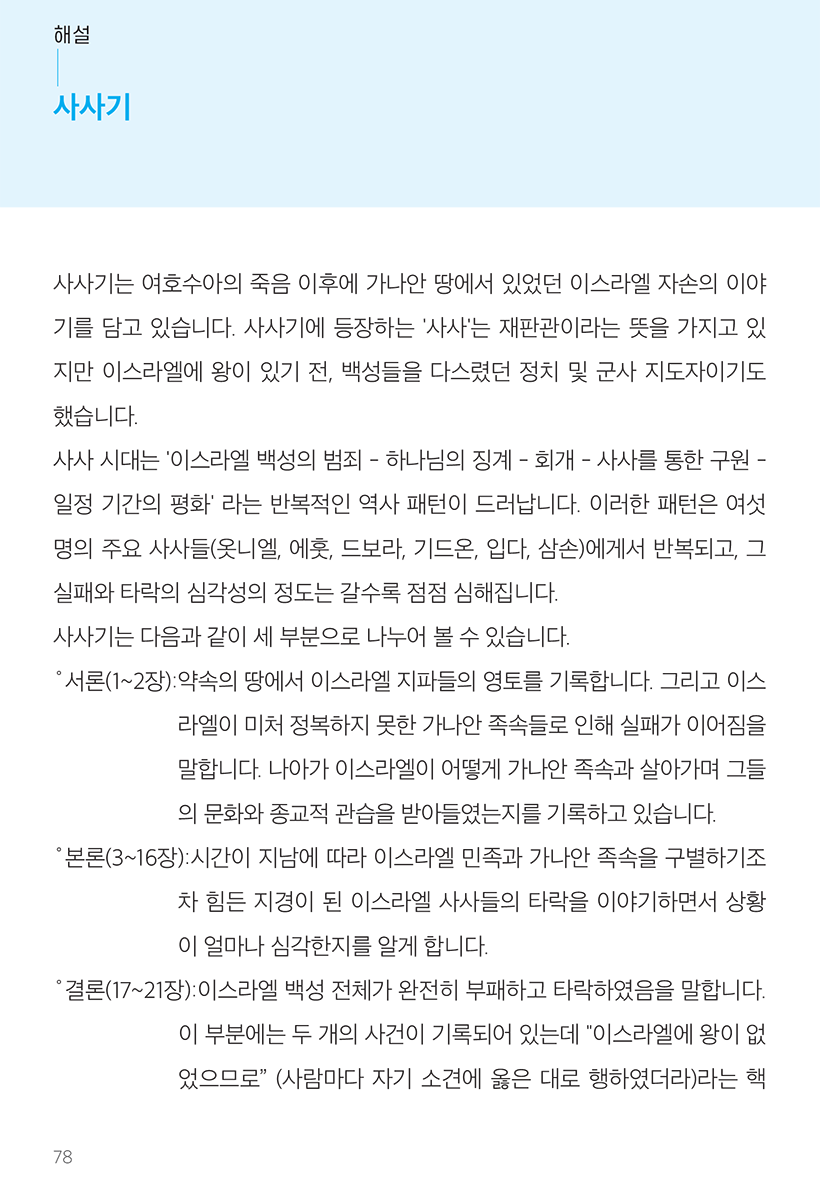 해설

사사기

사사기는 여호수아의 죽음 이후에 가나안 땅에서 있었던 이스라엘 자손의 이야기를 담고 있습니다. 사사기에 등장하는 '사사'는 재판관이라는 뜻을 가지고 있지만 이스라엘에 왕이 있기 전, 백성들을 다스렸던 정치 및 군사 지도자이기도 했습니다.

사사 시대는 '이스라엘 백성의 범죄 - 하나님의 징계 - 회개 - 사사를 통한 구원 - 일정 기간의 평화' 라는 반복적인 역사 패턴이 드러납니다. 이러한 패턴은 여섯 명의 주요 사사들(옷니엘, 에훗, 드보라, 기드온, 입다, 삼손)에게서 반복되고, 그 실패와 타락의 심각성의 정도는 갈수록 점점 심해집니다.

사사기는 다음과 같이 세 부분으로 나누어 볼 수 있습니다.

° 서론(1~2장):약속의 땅에서 이스라엘 지파들의 영토를 기록합니다. 그리고 이스라엘이 미처 정복하지 못한 가나안 족속들로 인해 실패가 이어짐을 말합니다. 나아가 이스라엘이 어떻게 가나안 족속과 살아가며 그들의 문화와 종교적 관습을 받아들였는지를 기록하고 있습니다.

° 본론(3~16장):시간이 지남에 따라 이스라엘 민족과 가나안 족속을 구별하기조차 힘든 지경이 된 이스라엘 사사들의 타락을 이야기하면서 상황이 얼마나 심각한지를 알게 합니다.

° 결론(17~21장):이스라엘 백성 전체가 완전히 부패하고 타락하였음을 말합니다. 이 부분에는 두 개의 사건이 기록되어 있는데 "이스라엘에 왕이 없었으므로" (사람마다 자기 소견에 옳은 대로 행하였더라)라는 핵

78